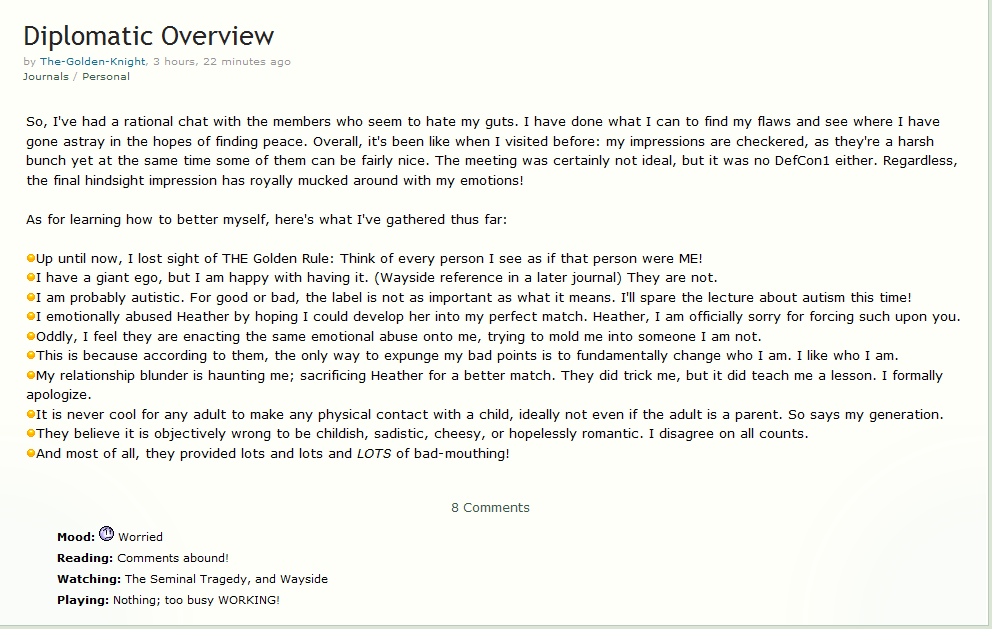 Diplomatic Overview
by The-Golden-Knight, 3 hours, 22 minutes ago
Journals / Personal

So, I've had a rational chat with the members who seem to hate my guts. I have done what I can to find my flaws and see where I have gone astray in the hopes of finding peace. Overall, it's been like when I visited before: my impressions are checkered, as they're a harsh bunch yet at the same time some of them can be fairly nice. The meeting was certainly not ideal, but it was no DefCon1 either. Regardless, the final hindsight impression has royally mucked around with my emotions!

As for learning how to better myself, here's what I've gathered thus far:

Up until now, I lost sight of THE Golden Rule: Think of every person I see as if that person were ME!
I have a giant ego, but I am happy with having it. (Wayside reference in a later journal) They are not.
I am probably autistic. For good or bad, the label is not as important as what it means. I'll spare the lecture about autism this time!
I emotionally abused Heather by hoping I could develop her into my perfect match. Heather, I am officially sorry for forcing such upon you.
Oddly, I feel they are enacting the same emotional abuse onto me, trying to mold me into someone I am not.
This is because according to them, the only way to expunge my bad points is to fundamentally change who I am. I like who I am.
My relationship blunder is haunting me; sacrificing Heather for a better match. They did trick me, but it did teach me a lesson. I formally apologize.
It is never cool for any adult to make any physical contact with a child, ideally not even if the adult is a parent. So says my generation.
They believe it is objectively wrong to be childish, sadistic, cheesy, or hopelessly romantic. I disagree on all counts.
And most of all, they provided lots and lots and LOTS of bad-mouthing!

8 Comments

Mood: Worried
Reading: Comments abound!
Watching: The Seminal Tragedy, and Wayside
Playing: Nothing; too busy WORKING!